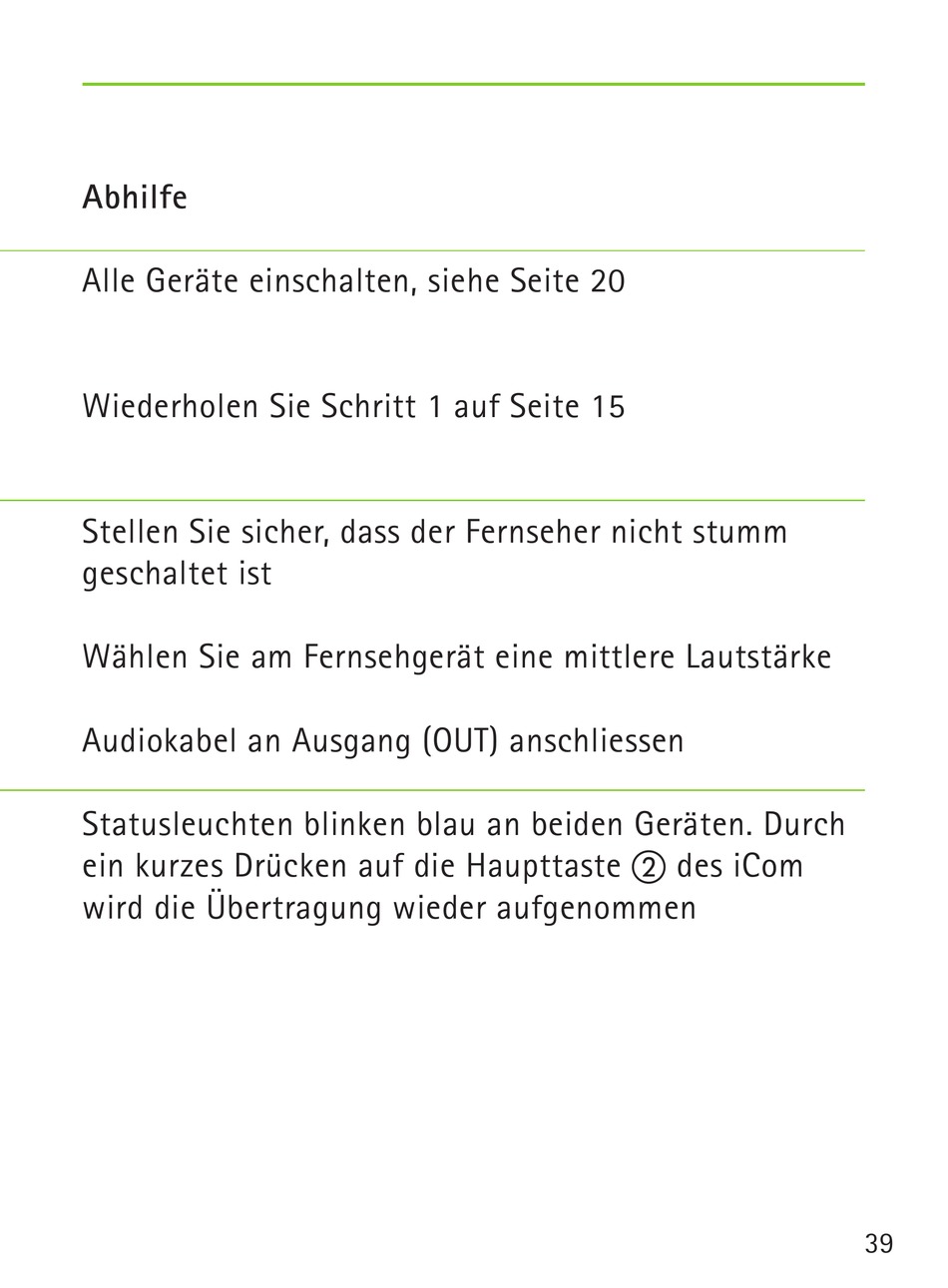 Abhilfe

Alle Geräte einschalten, siehe Seite 20

Wiederholen Sie Schritt 1 auf Seite 15

Stellen Sie sicher, dass der Fernseher nicht stumm geschaltet ist

Wählen Sie am Fernsehgerät eine mittlere Lautstärke

Audiokabel an Ausgang (OUT) anschliessen

Statusleuchten blinken blau an beiden Geräten. Durch ein kurzes Drücken auf die Haupttaste ② des iCom wird die Übertragung wieder aufgenommen

39